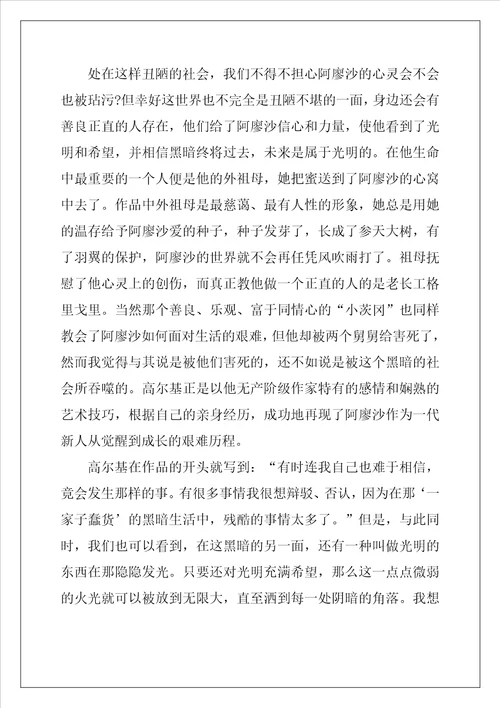 处在这样丑陋的社会，我们不得不担心阿廖沙的心灵会不会也被玷污?但幸好这世界也不完全是丑陋不堪的一面，身边还会有善良正直的人存在，他们给了阿廖沙信心和力量，使他看到了光明和希望，并相信黑暗终将过去，未来是属于光明的。在他生命中最重要的一个人便是他的外祖母，她把蜜送到了阿廖沙的心窝中去了。作品中外祖母是最慈蔼、最有人性的形象，她总是用她的温存给予阿廖沙爱的种子，种子发芽了，长成了参天大树，有了羽翼的保护，阿廖沙的世界就不会再任凭风吹雨打了。祖母抚慰了他心灵上的创伤，而真正教他做一个正直的人的是老长工格里戈里。当然那个善良、乐观、富于同情心的“小茨冈”也同样教会了阿廖沙如何面对生活的艰难，但他却被两个舅舅给害死了，然而我觉得与其说是被他们害死的，还不如说是被这个黑暗的社会所吞噬的。高尔基正是以他无产阶级作家特有的感情和娴熟的艺术技巧，根据自己的亲身经历，成功地再现了阿廖沙作为一代新人从觉醒到成长的艰难历程。

高尔基在作品的开头就写到：“有时连我自己也难于相信，竟会发生那样的事。有很多事情我很想辩驳、否认，因为在那‘一家子蠢货’的黑暗生活中，残酷的事情太多了。”但是，与此同时，我们也可以看到，在这黑暗的另一面，还有一种叫做光明的东西在那隐隐发光。只要还对光明充满希望，那么这一点点微弱的火光就可以被放到无限大，直至洒到每一处阴暗的角落。我想